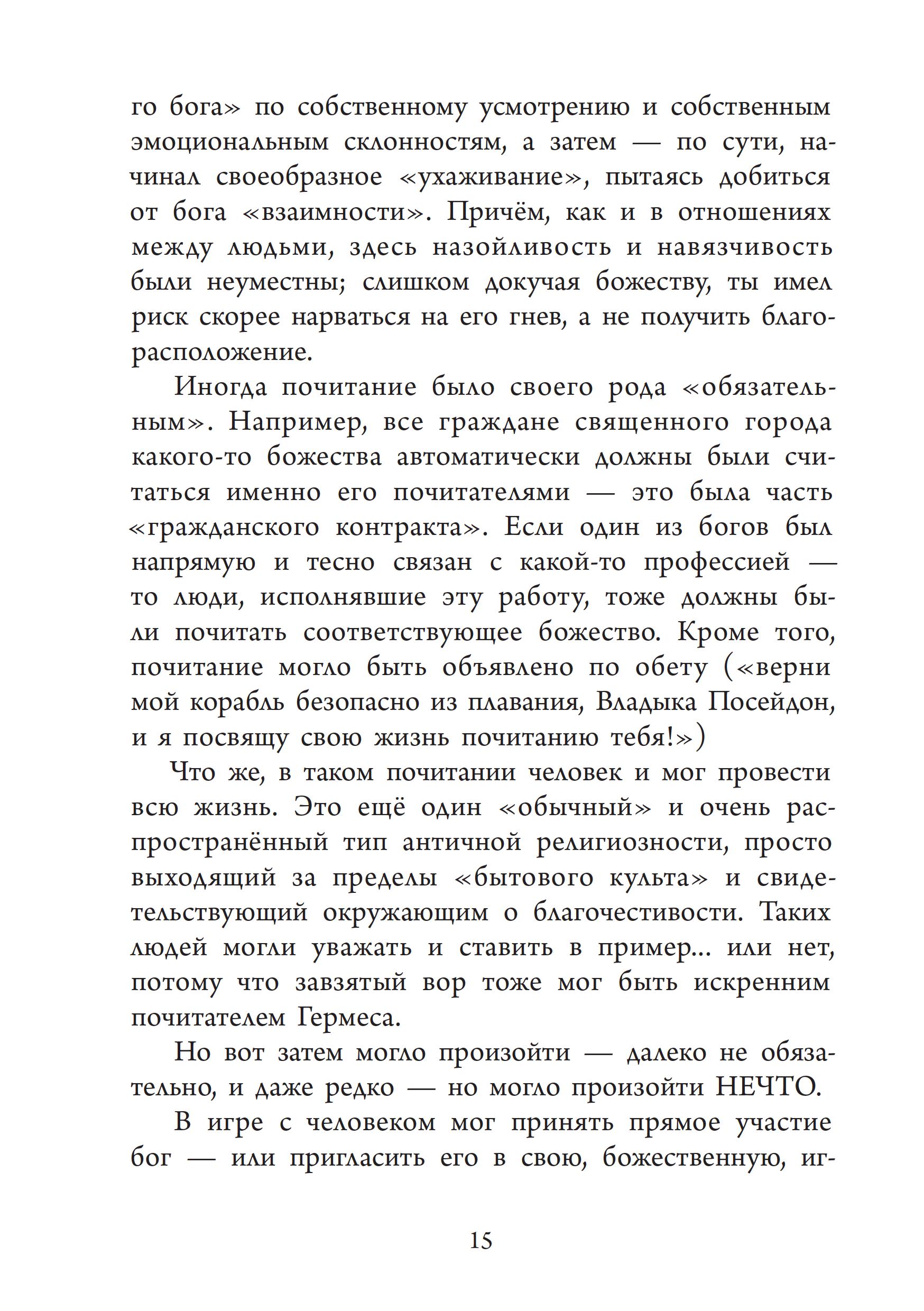 го бога» по собственному усмотрению и собственным эмоциональным склонностям, а затем — по сути, начинал своеобразное «ухаживание», пытаясь добиться от бога «взаимности». Причём, как и в отношениях между людьми, здесь назойливость и навязчивость были неуместны; слишком докучая божеству, ты имел риск скорее нарваться на его гнев, а не получить благорасположение.

Иногда почитание было своего рода «обязательным». Например, все граждане священного города какого-то божества автоматически должны были считаться именно его почитателями — это была часть «гражданского контракта». Если один из богов был напрямую и тесно связан с какой-то профессией — то люди, исполнявшие эту работу, тоже должны были почитать соответствующее божество. Кроме того, почитание могло быть объявлено по обету («верни мой корабль безопасно из плавания, Владыка Посейдон, и я посвящу свою жизнь почитанию тебя!»)

Что же, в таком почитании человек и мог провести всю жизнь. Это ещё один «обычный» и очень распространённый тип античной религиозности, просто выходящий за пределы «бытового культа» и свидетельствующий окружающим о благочестивости. Таких людей могли уважать и ставить в пример... или нет, потому что завзятый вор тоже мог быть искренним почитателем Гермеса.

Но вот затем могло произойти — далеко не обязательно, и даже редко — но могло произойти НЕЧТО.

В игре с человеком мог принять прямое участие бог — или пригласить его в свою, божественную, иг-

15